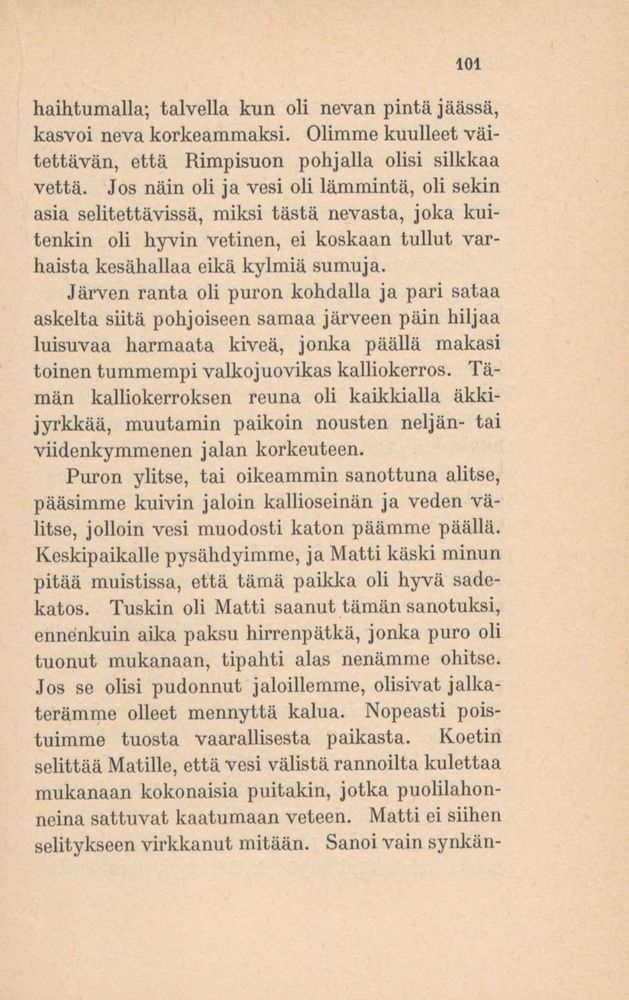 101

haihtumalla; talvella kun oli nevan pintä jäässä, kasvoi neva korkeammaksi. Olimme kuulleet väitettävän, että Rimpisuon pohjalla olisi silkkaa vettä. Jos näin oli ja vesi oli lämmintä, oli sekin asia selitettävissä, miksi tästä nevasta, joka kuitenkin oli hyvin vetinen, ei koskaan tullut varhaista kesähallaa eikä kylmiä sumuja.

Järven ranta oli puron kohdalla ja pari sataa askelta siitä pohjoiseen samaa järveen päin hiljaa luisuvaa harmaata kiveä, jonka päällä makasi toinen tummempi valkojuovikas kalliokerros. Tämän kalliokerroksen reuna oli kaikkialla äkkijyrkkää, muutamin paikoin nousten neljän- tai viidenkymmenen jalan korkeuteen.

Puron ylitse, tai oikeammin sanottuna alitse, pääsimme kuivin jaloin kallioseinän ja veden välitse, jolloin vesi muodosti katon päämme päällä. Keskipaikalle pysähdyimme, ja Matti käski minun pitää muistissa, että tämä paikka oli hyvä sadekatos. Tuskin oli Matti saanut tämän sanotuksi, ennenkuin aika paksu hirrenpätkä, jonka puro oli tuonut mukanaan, tipahti alas nenämme ohitse. Jos se olisi pudonnut jaloillemme, olisivat jalkaterämme olleet mennyttä kalua. Nopeasti poistuimme tuosta vaarallisesta paikasta. Koetin selittää Matille, että vesi välistä rannoilta kulettaa mukanaan kokonaisia puitakin, jotka puolilahonneina sattuvat kaatumaan veteen. Matti ei siihen selitykseen virkkanut mitään. Sanoi vain synkän-